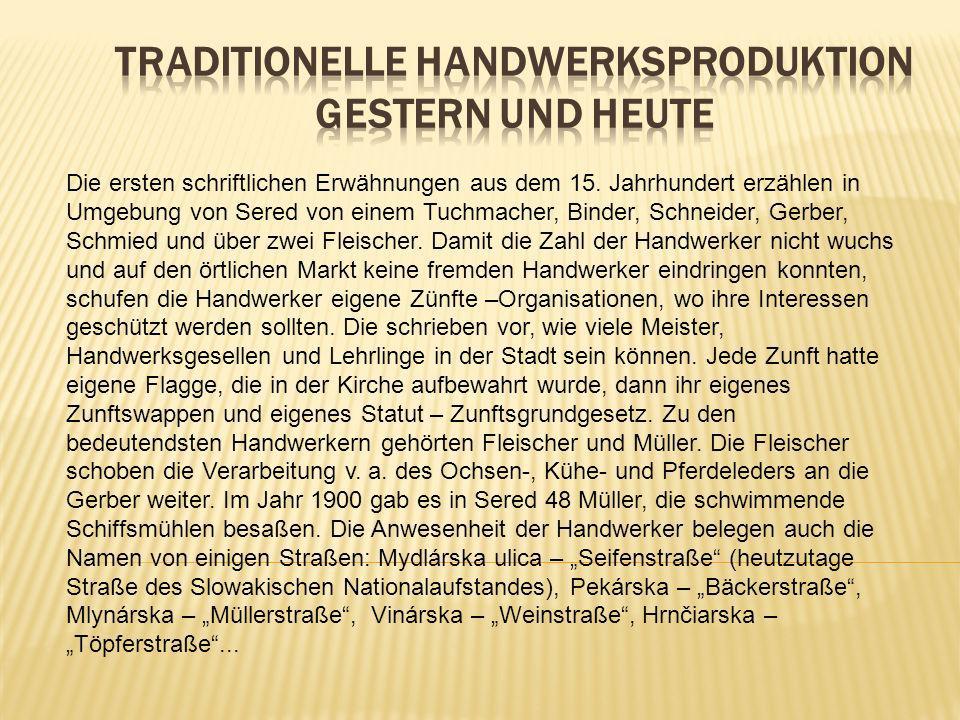 TRADITIONELLE HANDWERKSPRODUKTION GESTERN UND HEUTE

Die ersten schriftlichen Erwähnungen aus dem 15. Jahrhundert erzählen in Umgebung von Sered von einem Tuchmacher, Binder, Schneider, Gerber, Schmied und über zwei Fleischer. Damit die Zahl der Handwerker nicht wuchs und auf den örtlichen Markt keine fremden Handwerker eindringen konnten, schufen die Handwerker eigene Zünfte –Organisationen, wo ihre Interessen geschützt werden sollten. Die schrieben vor, wie viele Meister, Handwerksgesellen und Lehrlinge in der Stadt sein können. Jede Zunft hatte eigene Flagge, die in der Kirche aufbewahrt wurde, dann ihr eigenes Zunftswappen und eigenes Statut – Zunftsgrundgesetz. Zu den bedeutendsten Handwerkern gehörten Fleischer und Müller. Die Fleischer schoben die Verarbeitung v. a. des Ochsen-, Kühe- und Pferdeleders an die Gerber weiter. Im Jahr 1900 gab es in Sered 48 Müller, die schwimmende Schiffsmühlen besaßen. Die Anwesenheit der Handwerker belegen auch die Namen von einigen Straßen: Mydlárska ulica – „Seifenstraße“ (heutzutage Straße des Slowakischen Nationalaufstandes), Pekárska – „Bäckerstraße“, Mlynárska – „Müllerstraße“, Vinárska – „Weinstraße“, Hrnčiarska – „Töpferstraße“...